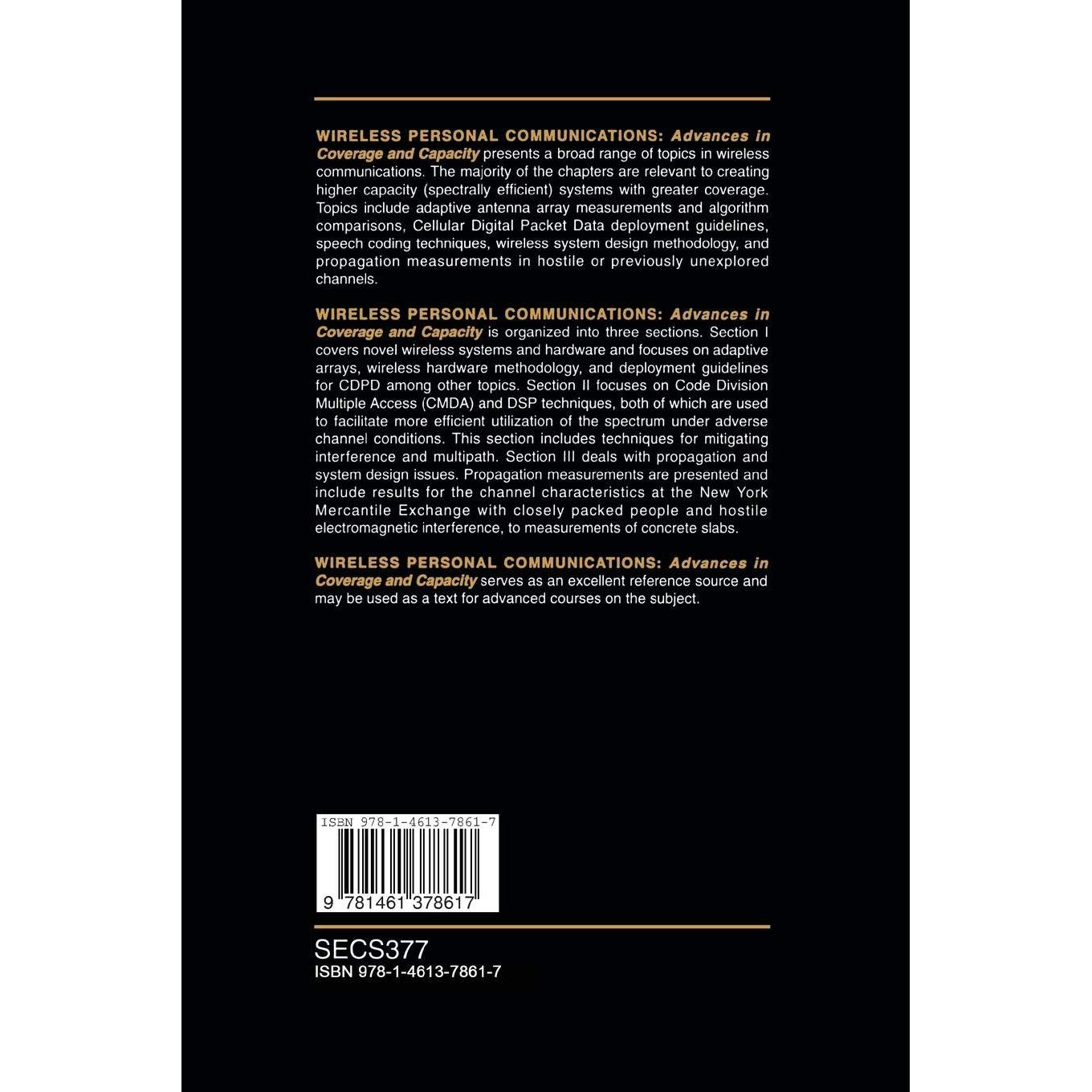 WIRELESS PERSONAL COMMUNICATIONS: Advances in Coverage and Capacity presents a broad range of topics in wireless communications. The majority of the chapters are relevant to creating higher capacity (spectrally efficient) systems with greater coverage. Topics include adaptive antenna array measurements and algorithm comparisons, Cellular Digital Packet Data deployment guidelines, speech coding techniques, wireless system design methodology, and propagation measurements in hostile or previously unexplored channels.

WIRELESS PERSONAL COMMUNICATIONS: Advances in Coverage and Capacity is organized into three sections. Section I covers novel wireless systems and hardware and focuses on adaptive arrays, wireless hardware methodology, and deployment guidelines for CDPD among other topics. Section II focuses on Code Division Multiple Access (CMDA) and DSP techniques, both of which are used to facilitate more efficient utilization of the spectrum under adverse channel conditions. This section includes techniques for mitigating interference and multipath. Section III deals with propagation and system design issues. Propagation measurements are presented and include results for the channel characteristics at the New York Mercantile Exchange with closely packed people and hostile electromagnetic interference, to measurements of concrete slabs.

WIRELESS PERSONAL COMMUNICATIONS: Advances in Coverage and Capacity serves as an excellent reference source and may be used as a text for advanced courses on the subject.

ISBN 978-1-4613-7861-7

9 781461 378617

SECS377
ISBN 978-1-4613-7861-7